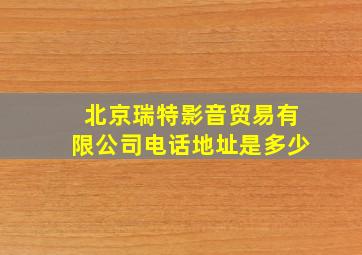 北京瑞特影音贸易有限公司电话地址是多少